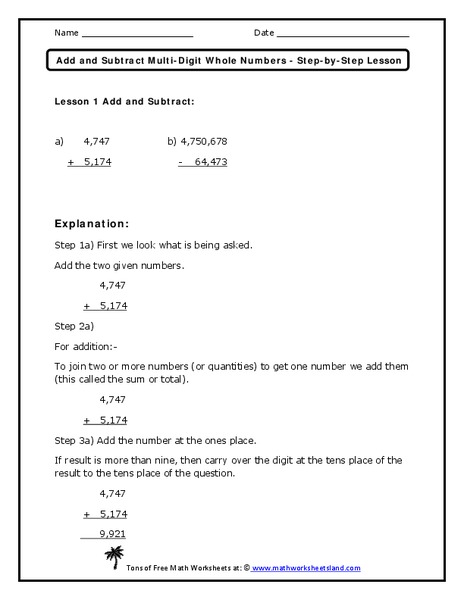 Name ____________________ Date ____________________

Add and Subtract Multi-Digit Whole Numbers - Step-by-Step Lesson

Lesson 1 Add and Subtract:

a) 4,747
+ 5,174

b) 4,750,678
- 64,473

Explanation:

Step 1a) First we look what is being asked.

Add the two given numbers.

4,747
+ 5,174

Step 2a)

For addition:-

To join two or more numbers (or quantities) to get one number we add them (this called the sum or total).

4,747
+ 5,174

Step 3a) Add the number at the ones place.

If result is more than nine, then carry over the digit at the tens place of the result to the tens place of the question.

4,747
+ 5,174
9,921

Tons of Free Math Worksheets at: © www.mathworksheetsland.com